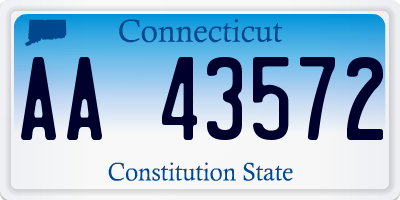 Connecticut

AA 43572

Constitution State